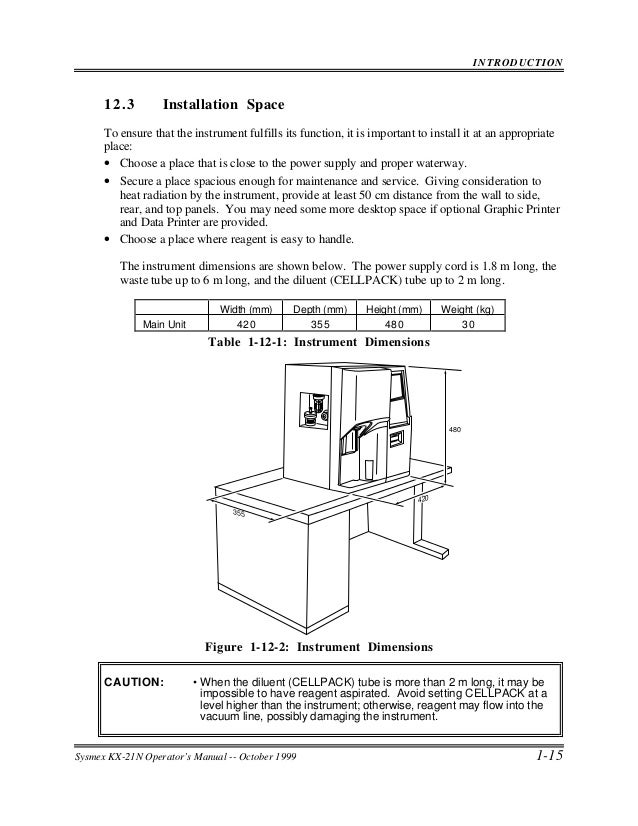 INTRODUCTION

12.3 Installation Space

To ensure that the instrument fulfills its function, it is important to install it at an appropriate place:

• Choose a place that is close to the power supply and proper waterway.
• Secure a place spacious enough for maintenance and service. Giving consideration to heat radiation by the instrument, provide at least 50 cm distance from the wall to side, rear, and top panels. You may need some more desktop space if optional Graphic Printer and Data Printer are provided.
• Choose a place where reagent is easy to handle.

The instrument dimensions are shown below. The power supply cord is 1.8 m long, the waste tube up to 6 m long, and the diluent (CELLPACK) tube up to 2 m long.

| | Width (mm) | Depth (mm) | Height (mm) | Weight (kg) |
|---|---|---|---|---|
| Main Unit | 420 | 355 | 480 | 30 |

Table 1-12-1: Instrument Dimensions

480
420
355

Figure 1-12-2: Instrument Dimensions

CAUTION: • When the diluent (CELLPACK) tube is more than 2 m long, it may be impossible to have reagent aspirated. Avoid setting CELLPACK at a level higher than the instrument; otherwise, reagent may flow into the vacuum line, possibly damaging the instrument.

Sysmex KX-21N Operator's Manual -- October 1999 1-15